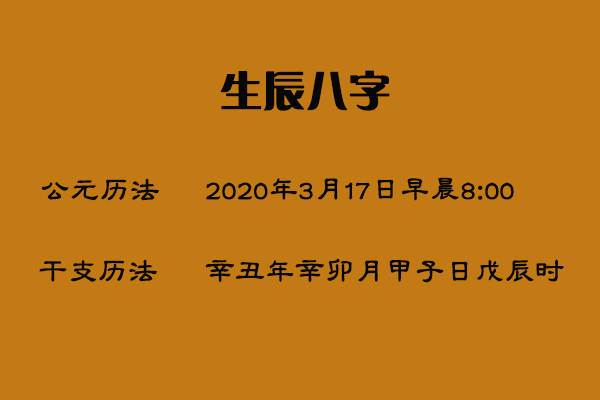 生辰八字

公元历法　2020年3月17日早晨8:00

干支历法　辛丑年辛卯月甲子日戊辰时